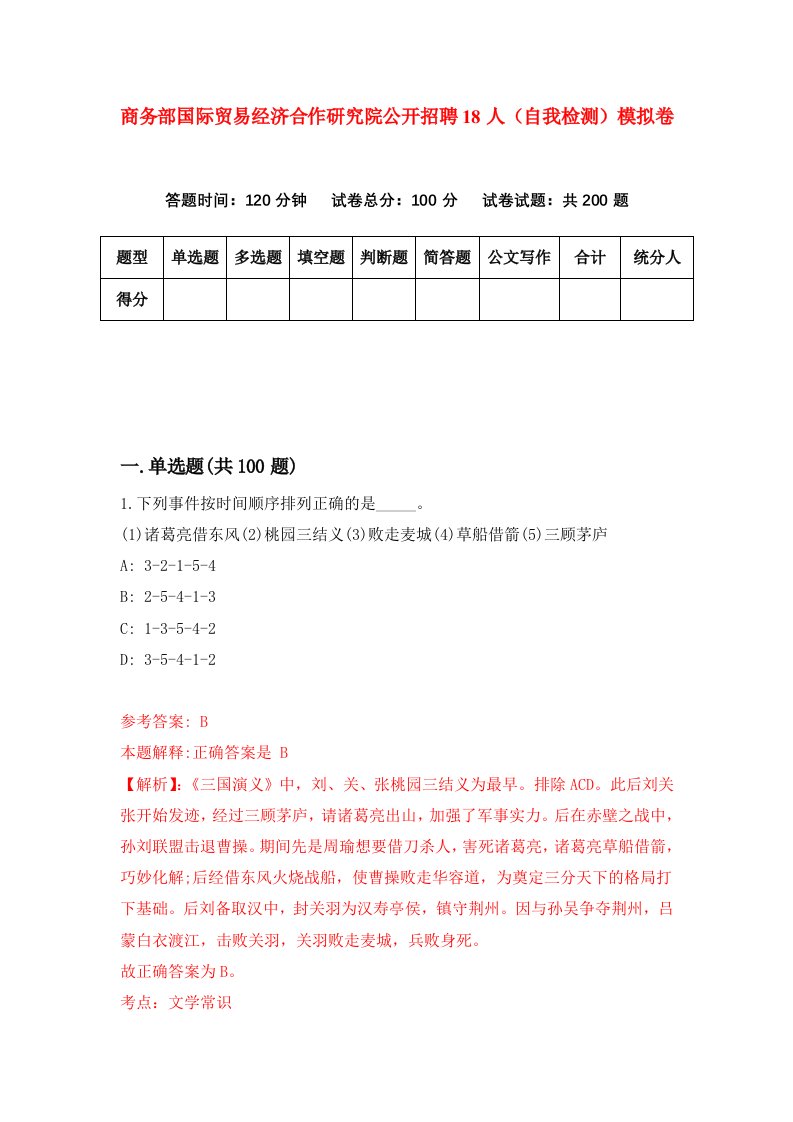 商务部国际贸易经济合作研究院公开招聘18人（自我检测）模拟卷

答题时间：120分钟　试卷总分：100分　试卷试题：共200题

| 题型 | 单选题 | 多选题 | 填空题 | 判断题 | 简答题 | 公文写作 | 合计 | 统分人 |
|---|---|---|---|---|---|---|---|---|
| 得分 | | | | | | | | |

一.单选题(共100题)

1.下列事件按时间顺序排列正确的是_____。

(1)诸葛亮借东风(2)桃园三结义(3)败走麦城(4)草船借箭(5)三顾茅庐

A: 3-2-1-5-4

B: 2-5-4-1-3

C: 1-3-5-4-2

D: 3-5-4-1-2

参考答案: B

本题解释:正确答案是 B

【解析】:《三国演义》中，刘、关、张桃园三结义为最早。排除ACD。此后刘关张开始发迹，经过三顾茅庐，请诸葛亮出山，加强了军事实力。后在赤壁之战中，孙刘联盟击退曹操。期间先是周瑜想要借刀杀人，害死诸葛亮，诸葛亮草船借箭，巧妙化解;后经借东风火烧战船，使曹操败走华容道，为奠定三分天下的格局打下基础。后刘备取汉中，封关羽为汉寿亭侯，镇守荆州。因与孙吴争夺荆州，吕蒙白衣渡江，击败关羽，关羽败走麦城，兵败身死。

故正确答案为B。

考点：文学常识